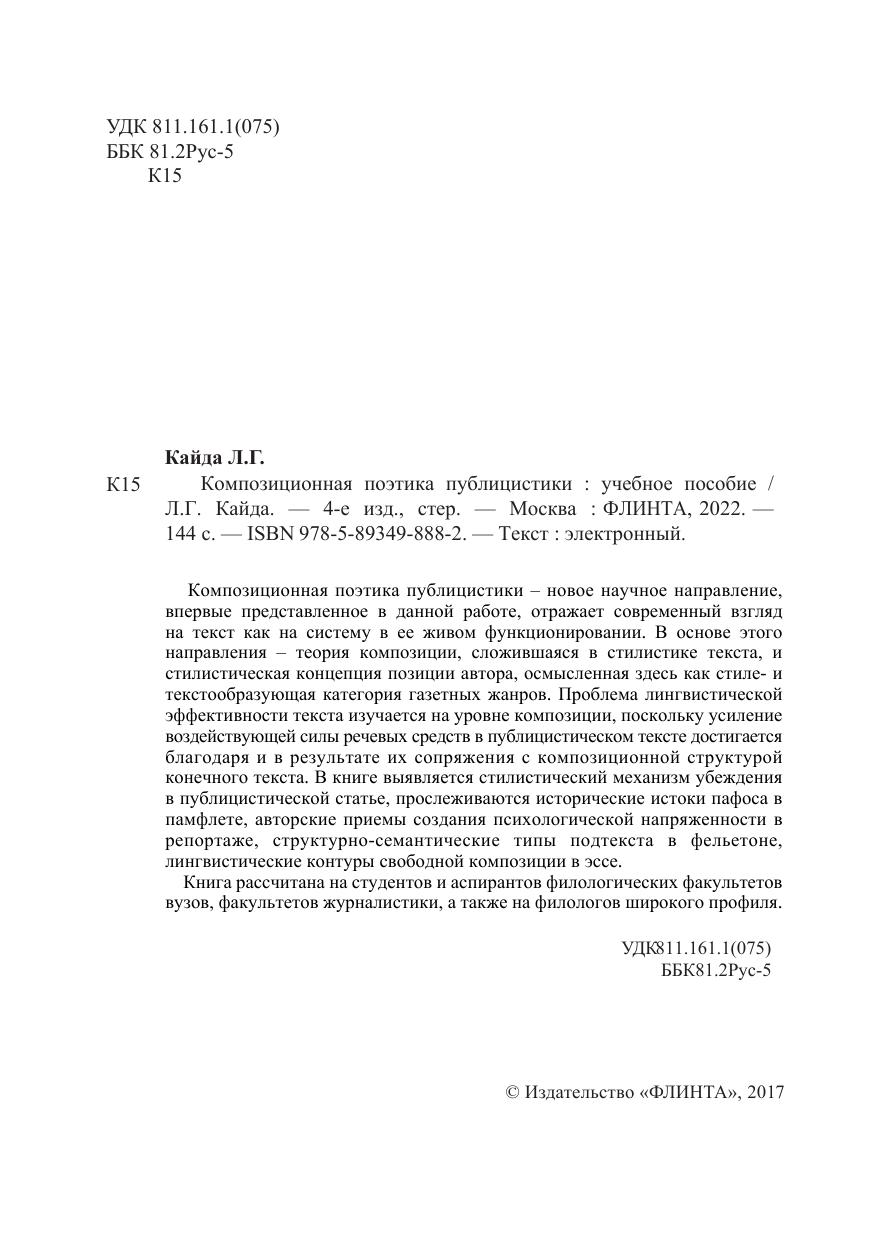 УДК 811.161.1(075)
ББК 81.2Рус-5
К15

Кайда Л.Г.

К15 Композиционная поэтика публицистики : учебное пособие / Л.Г. Кайда. — 4-е изд., стер. — Москва : ФЛИНТА, 2022. — 144 с. — ISBN 978-5-89349-888-2. — Текст : электронный.

Композиционная поэтика публицистики – новое научное направление, впервые представленное в данной работе, отражает современный взгляд на текст как на систему в ее живом функционировании. В основе этого направления – теория композиции, сложившаяся в стилистике текста, и стилистическая концепция позиции автора, осмысленная здесь как стиле- и текстообразующая категория газетных жанров. Проблема лингвистической эффективности текста изучается на уровне композиции, поскольку усиление воздействующей силы речевых средств в публицистическом тексте достигается благодаря и в результате их сопряжения с композиционной структурой конечного текста. В книге выявляется стилистический механизм убеждения в публицистической статье, прослеживаются исторические истоки пафоса в памфлете, авторские приемы создания психологической напряженности в репортаже, структурно-семантические типы подтекста в фельетоне, лингвистические контуры свободной композиции в эссе.

Книга рассчитана на студентов и аспирантов филологических факультетов вузов, факультетов журналистики, а также на филологов широкого профиля.

УДК811.161.1(075)
ББК81.2Рус-5

© Издательство «ФЛИНТА», 2017